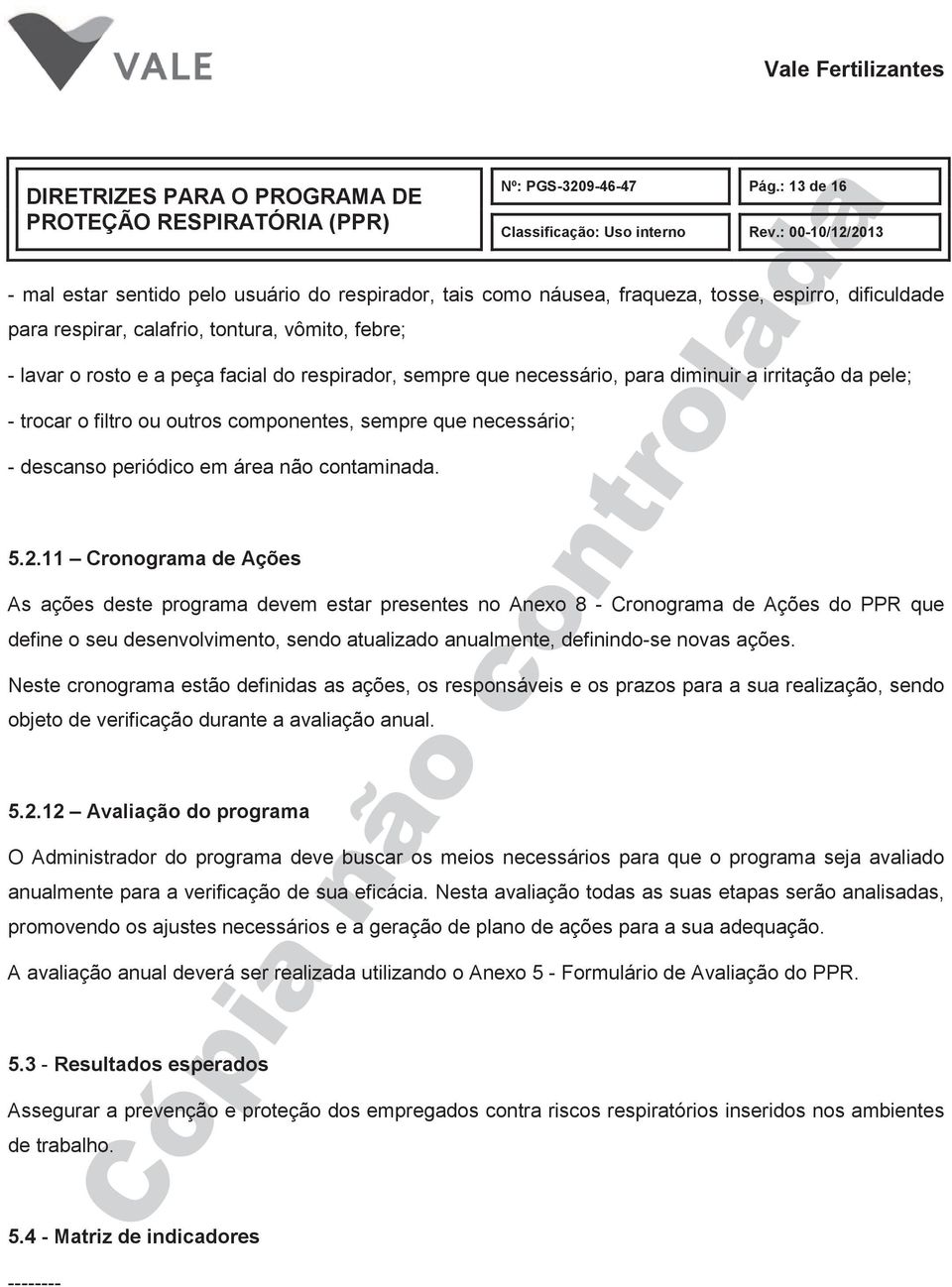 VALE

Vale Fertilizantes

| DIRETRIZES PARA O PROGRAMA DE PROTEÇÃO RESPIRATÓRIA (PPR) | Nº: PGS-3209-46-47 | Pág.: 13 de 16 |
|---|---|---|
| | Classificação: Uso interno | Rev.: 00-10/12/2013 |

- mal estar sentido pelo usuário do respirador, tais como náusea, fraqueza, tosse, espirro, dificuldade para respirar, calafrio, tontura, vômito, febre;

- lavar o rosto e a peça facial do respirador, sempre que necessário, para diminuir a irritação da pele;

- trocar o filtro ou outros componentes, sempre que necessário;

- descanso periódico em área não contaminada.

5.2.11 – Cronograma de Ações

As ações deste programa devem estar presentes no Anexo 8 - Cronograma de Ações do PPR que define o seu desenvolvimento, sendo atualizado anualmente, definindo-se novas ações.

Neste cronograma estão definidas as ações, os responsáveis e os prazos para a sua realização, sendo objeto de verificação durante a avaliação anual.

5.2.12 – Avaliação do programa

O Administrador do programa deve buscar os meios necessários para que o programa seja avaliado anualmente para a verificação de sua eficácia. Nesta avaliação todas as suas etapas serão analisadas, promovendo os ajustes necessários e a geração de plano de ações para a sua adequação.

A avaliação anual deverá ser realizada utilizando o Anexo 5 - Formulário de Avaliação do PPR.

5.3 - Resultados esperados

Assegurar a prevenção e proteção dos empregados contra riscos respiratórios inseridos nos ambientes de trabalho.

5.4 - Matriz de indicadores

--------

Cópia não controlada